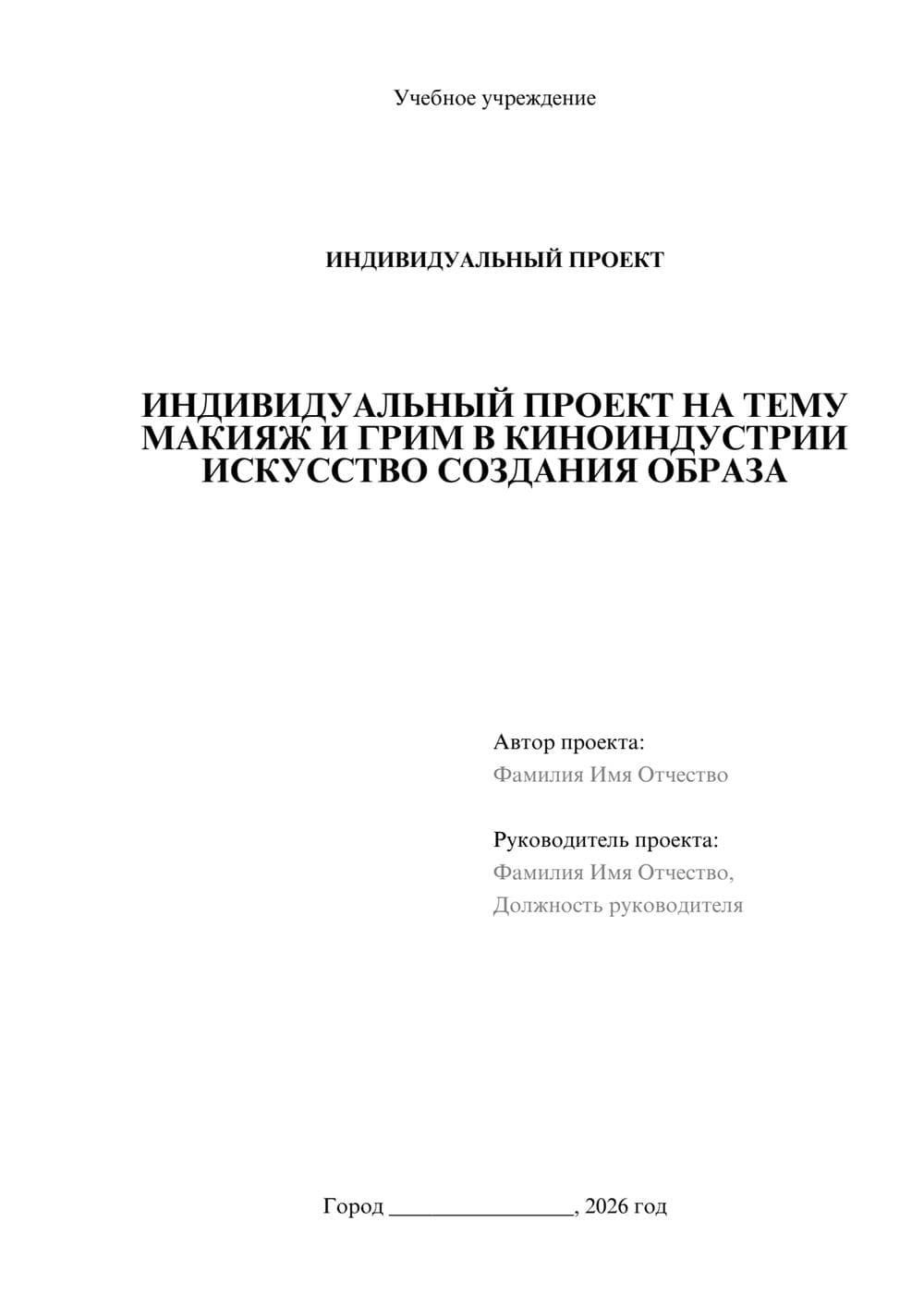 Учебное учреждение

ИНДИВИДУАЛЬНЫЙ ПРОЕКТ

ИНДИВИДУАЛЬНЫЙ ПРОЕКТ НА ТЕМУ МАКИЯЖ И ГРИМ В КИНОИНДУСТРИИ ИСКУССТВО СОЗДАНИЯ ОБРАЗА

Автор проекта:
Фамилия Имя Отчество

Руководитель проекта:
Фамилия Имя Отчество,
Должность руководителя

Город ________________, 2026 год